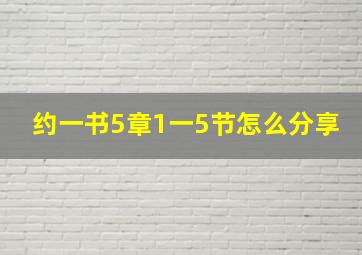 约一书5章1一5节怎么分享